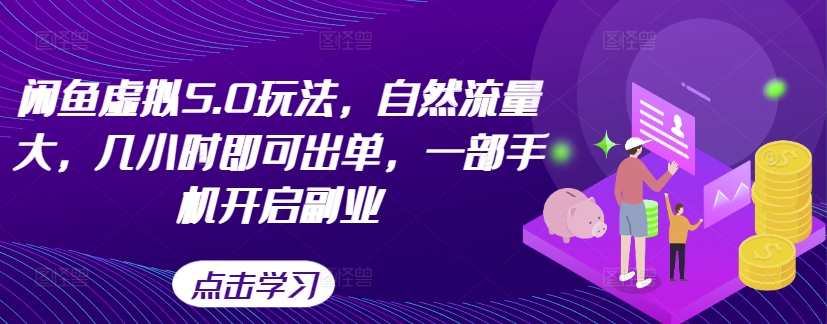 闲鱼虚拟5.0玩法，自然流量大，几小时即可出单，一部手机开启副业

点击学习